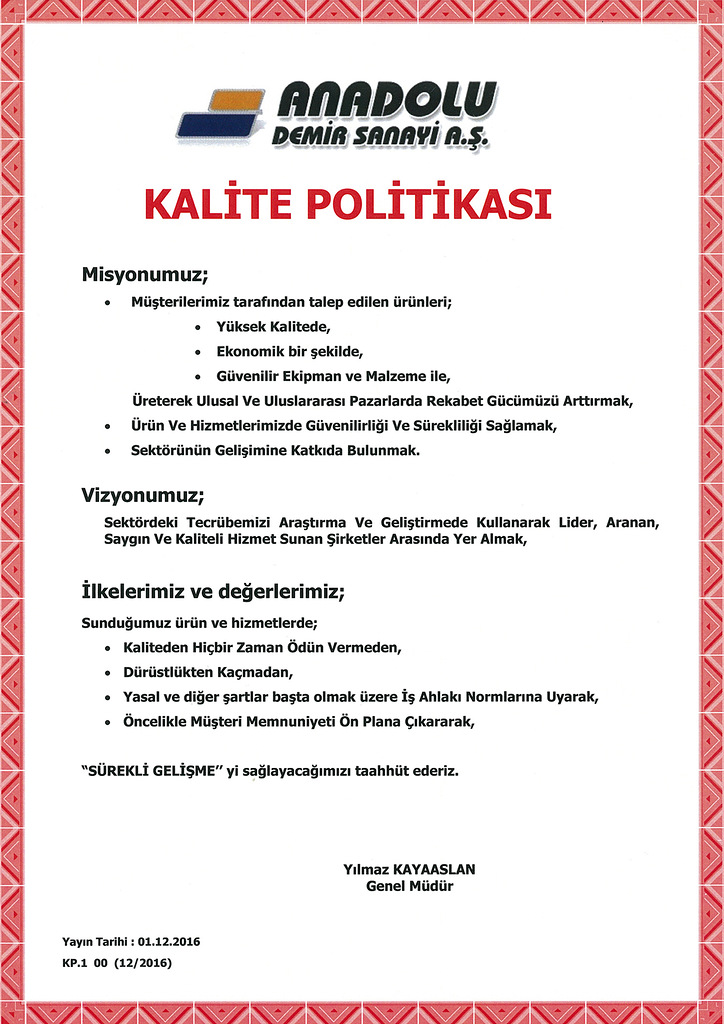 ANADOLU
DEMİR SANAYİ A.Ş.

KALİTE POLİTİKASI

Misyonumuz;

• Müşterilerimiz tarafından talep edilen ürünleri;
• Yüksek Kalitede,
• Ekonomik bir şekilde,
• Güvenilir Ekipman ve Malzeme ile,

Üreterek Ulusal Ve Uluslararası Pazarlarda Rekabet Gücümüzü Arttırmak,

• Ürün Ve Hizmetlerimizde Güvenilirliği Ve Sürekliliği Sağlamak,
• Sektörünün Gelişimine Katkıda Bulunmak.

Vizyonumuz;

Sektördeki Tecrübemizi Araştırma Ve Geliştirmede Kullanarak Lider, Aranan, Saygın Ve Kaliteli Hizmet Sunan Şirketler Arasında Yer Almak,

İlkelerimiz ve değerlerimiz;

Sunduğumuz ürün ve hizmetlerde;

• Kaliteden Hiçbir Zaman Ödün Vermeden,
• Dürüstlükten Kaçmadan,
• Yasal ve diğer şartlar başta olmak üzere İş Ahlakı Normlarına Uyarak,
• Öncelikle Müşteri Memnuniyeti Ön Plana Çıkararak,

"SÜREKLİ GELİŞME" yi sağlayacağımızı taahhüt ederiz.

Yılmaz KAYAASLAN
Genel Müdür

Yayın Tarihi : 01.12.2016
KP.1 00 (12/2016)